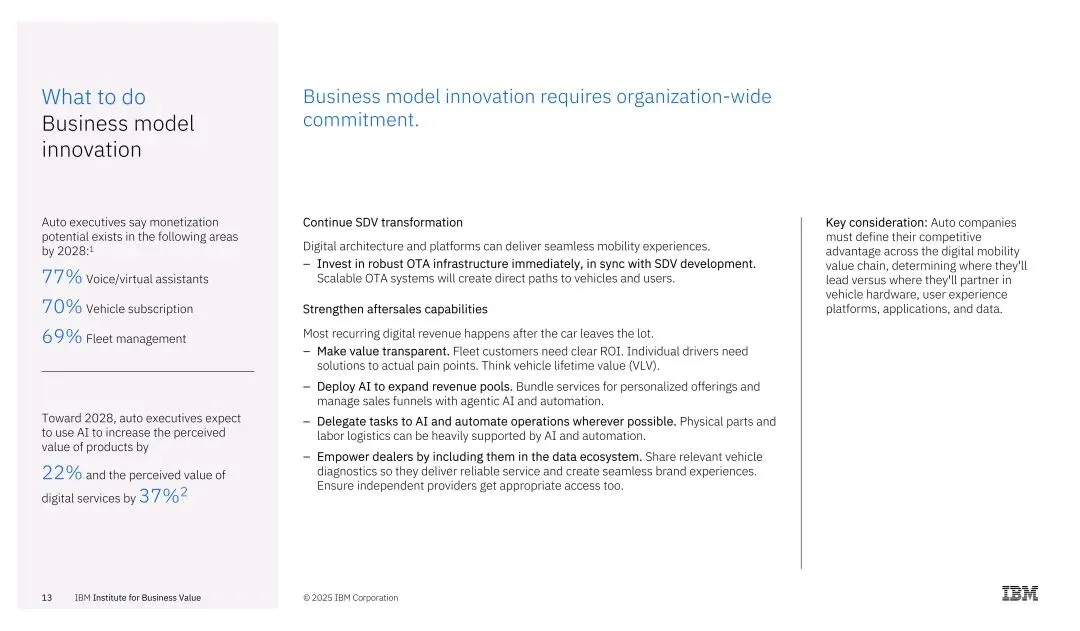 What to do
Business model innovation

Auto executives say monetization potential exists in the following areas by 2028:$^1$

77% Voice/virtual assistants

70% Vehicle subscription

69% Fleet management

Toward 2028, auto executives expect to use AI to increase the perceived value of products by

22% and the perceived value of digital services by 37%$^2$

Business model innovation requires organization-wide commitment.

Continue SDV transformation

Digital architecture and platforms can deliver seamless mobility experiences.

– Invest in robust OTA infrastructure immediately, in sync with SDV development. Scalable OTA systems will create direct paths to vehicles and users.

Strengthen aftersales capabilities

Most recurring digital revenue happens after the car leaves the lot.

– Make value transparent. Fleet customers need clear ROI. Individual drivers need solutions to actual pain points. Think vehicle lifetime value (VLV).

– Deploy AI to expand revenue pools. Bundle services for personalized offerings and manage sales funnels with agentic AI and automation.

– Delegate tasks to AI and automate operations wherever possible. Physical parts and labor logistics can be heavily supported by AI and automation.

– Empower dealers by including them in the data ecosystem. Share relevant vehicle diagnostics so they deliver reliable service and create seamless brand experiences. Ensure independent providers get appropriate access too.

Key consideration: Auto companies must define their competitive advantage across the digital mobility value chain, determining where they'll lead versus where they'll partner in vehicle hardware, user experience platforms, applications, and data.

13 IBM Institute for Business Value

© 2025 IBM Corporation

IBM